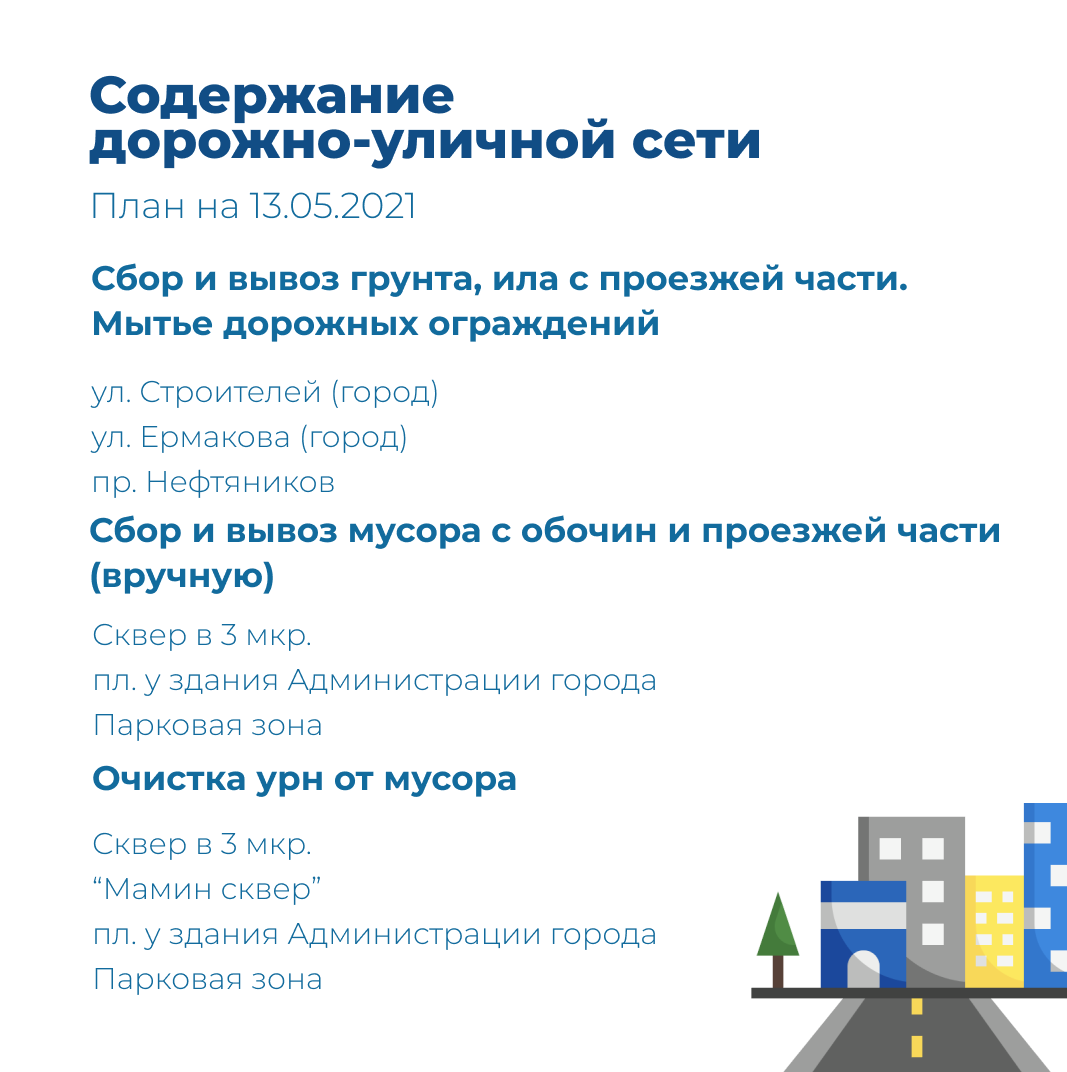 Содержание дорожно-уличной сети

План на 13.05.2021

Сбор и вывоз грунта, ила с проезжей части. Мытье дорожных ограждений

ул. Строителей (город)
ул. Ермакова (город)
пр. Нефтяников

Сбор и вывоз мусора с обочин и проезжей части (вручную)

Сквер в 3 мкр.
пл. у здания Администрации города
Парковая зона

Очистка урн от мусора

Сквер в 3 мкр.
“Мамин сквер”
пл. у здания Администрации города
Парковая зона